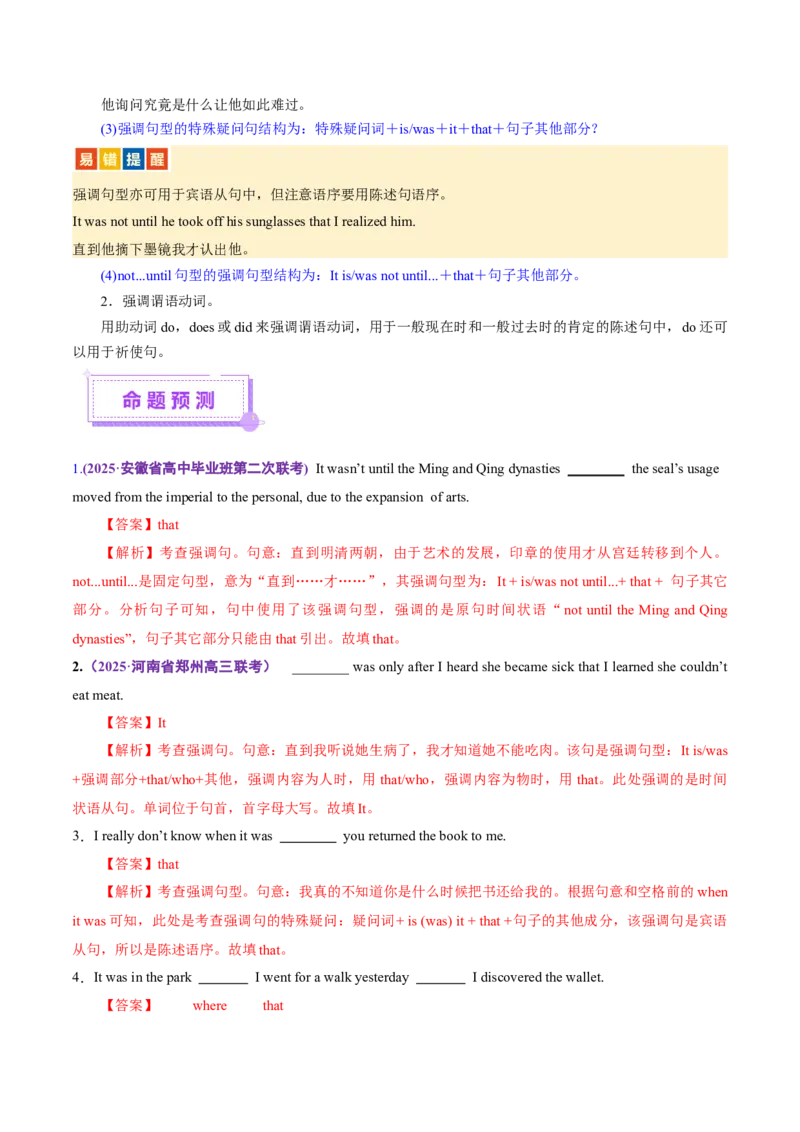 他询问究竟是什么让他如此难过。

(3)强调句型的特殊疑问句结构为：特殊疑问词＋is/was＋it＋that＋句子其他部分？

易错提醒

强调句型亦可用于宾语从句中，但注意语序要用陈述句语序。

It was not until he took off his sunglasses that I realized him.

直到他摘下墨镜我才认出他。

(4)not...until 句型的强调句型结构为：It is/was not until...＋that＋句子其他部分。

2．强调谓语动词。

用助动词 do，does 或 did 来强调谓语动词，用于一般现在时和一般过去时的肯定的陈述句中，do 还可以用于祈使句。

命题预测

1.(2025·安徽省高中毕业班第二次联考) It wasn't until the Ming and Qing dynasties ________ the seal's usage moved from the imperial to the personal, due to the expansion of arts.

【答案】that

【解析】考查强调句。句意：直到明清两朝，由于艺术的发展，印章的使用才从宫廷转移到个人。not...until...是固定句型，意为“直到……才……”，其强调句型为：It + is/was not until...+ that + 句子其它部分。分析句子可知，句中使用了该强调句型，强调的是原句时间状语“not until the Ming and Qing dynasties”，句子其它部分只能由 that 引出。故填 that。

2.（2025·河南省郑州高三联考） ________ was only after I heard she became sick that I learned she couldn't eat meat.

【答案】It

【解析】考查强调句。句意：直到我听说她生病了，我才知道她不能吃肉。该句是强调句型：It is/was +强调部分+that/who+其他，强调内容为人时，用 that/who，强调内容为物时，用 that。此处强调的是时间状语从句。单词位于句首，首字母大写。故填 It。

3．I really don't know when it was ________ you returned the book to me.

【答案】that

【解析】考查强调句型。句意：我真的不知道你是什么时候把书还给我的。根据句意和空格前的 when it was 可知，此处是考查强调句的特殊疑问：疑问词+ is (was) it + that +句子的其他成分，该强调句是宾语从句，所以是陈述语序。故填 that。

4．It was in the park _______ I went for a walk yesterday _______ I discovered the wallet.

【答案】 where that